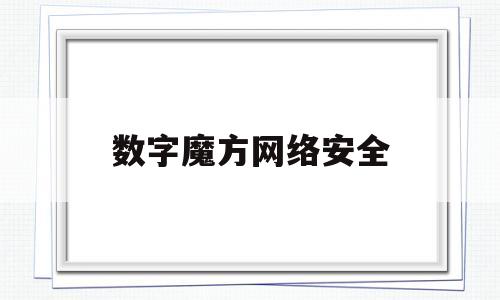 数字魔方网络安全